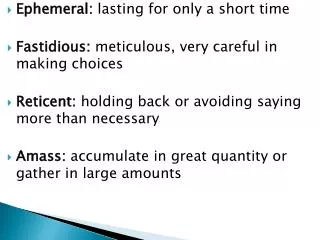 Ephemeral: lasting for only a short time

Fastidious: meticulous, very careful in making choices

Reticent: holding back or avoiding saying more than necessary

Amass: accumulate in great quantity or gather in large amounts